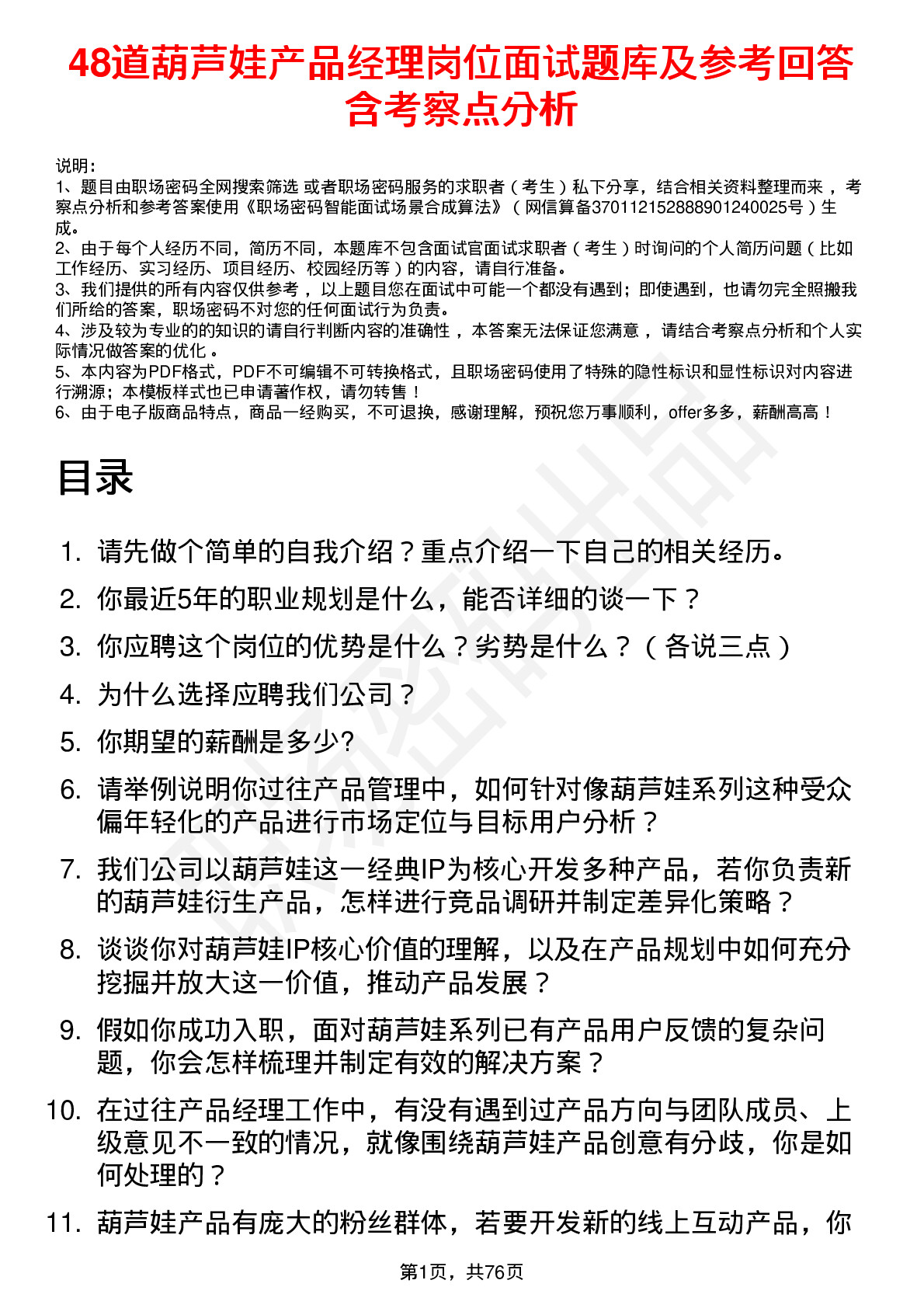 48道葫芦娃产品经理岗位面试题库及参考回答含考察点分析

说明：
1、题目由职场密码全网搜索筛选 或者职场密码服务的求职者（考生）私下分享，结合相关资料整理而来 ，考察点分析和参考答案使用《职场密码智能面试场景合成算法》（网信算备370112152888901240025号）生成。
2、由于每个人经历不同，简历不同，本题库不包含面试官面试求职者（考生）时询问的个人简历问题（比如工作经历、实习经历、项目经历、校园经历等）的内容，请自行准备。
3、我们提供的所有内容仅供参考 ，以上题目您在面试中可能一个都没有遇到；即使遇到，也请勿完全照搬我们所给的答案，职场密码不对您的任何面试行为负责。
4、涉及较为专业的的知识的请自行判断内容的准确性 ，本答案无法保证您满意 ，请结合考察点分析和个人实际情况做答案的优化 。
5、本内容为PDF格式，PDF不可编辑不可转换格式，且职场密码使用了特殊的隐性标识和显性标识对内容进行溯源；本模板样式也已申请著作权，请勿转售！
6、由于电子版商品特点，商品一经购买，不可退换，感谢理解，预祝您万事顺利，offer多多，薪酬高高！

目录

1. 请先做个简单的自我介绍？重点介绍一下自己的相关经历。
2. 你最近5年的职业规划是什么，能否详细的谈一下？
3. 你应聘这个岗位的优势是什么？劣势是什么？（各说三点）
4. 为什么选择应聘我们公司？
5. 你期望的薪酬是多少?
6. 请举例说明你过往产品管理中，如何针对像葫芦娃系列这种受众偏年轻化的产品进行市场定位与目标用户分析？
7. 我们公司以葫芦娃这一经典IP为核心开发多种产品，若你负责新的葫芦娃衍生产品，怎样进行竞品调研并制定差异化策略？
8. 谈谈你对葫芦娃IP核心价值的理解，以及在产品规划中如何充分挖掘并放大这一价值，推动产品发展？
9. 假如你成功入职，面对葫芦娃系列已有产品用户反馈的复杂问题，你会怎样梳理并制定有效的解决方案？
10. 在过往产品经理工作中，有没有遇到过产品方向与团队成员、上级意见不一致的情况，就像围绕葫芦娃产品创意有分歧，你是如何处理的？
11. 葫芦娃产品有庞大的粉丝群体，若要开发新的线上互动产品，你

第1页，共76页